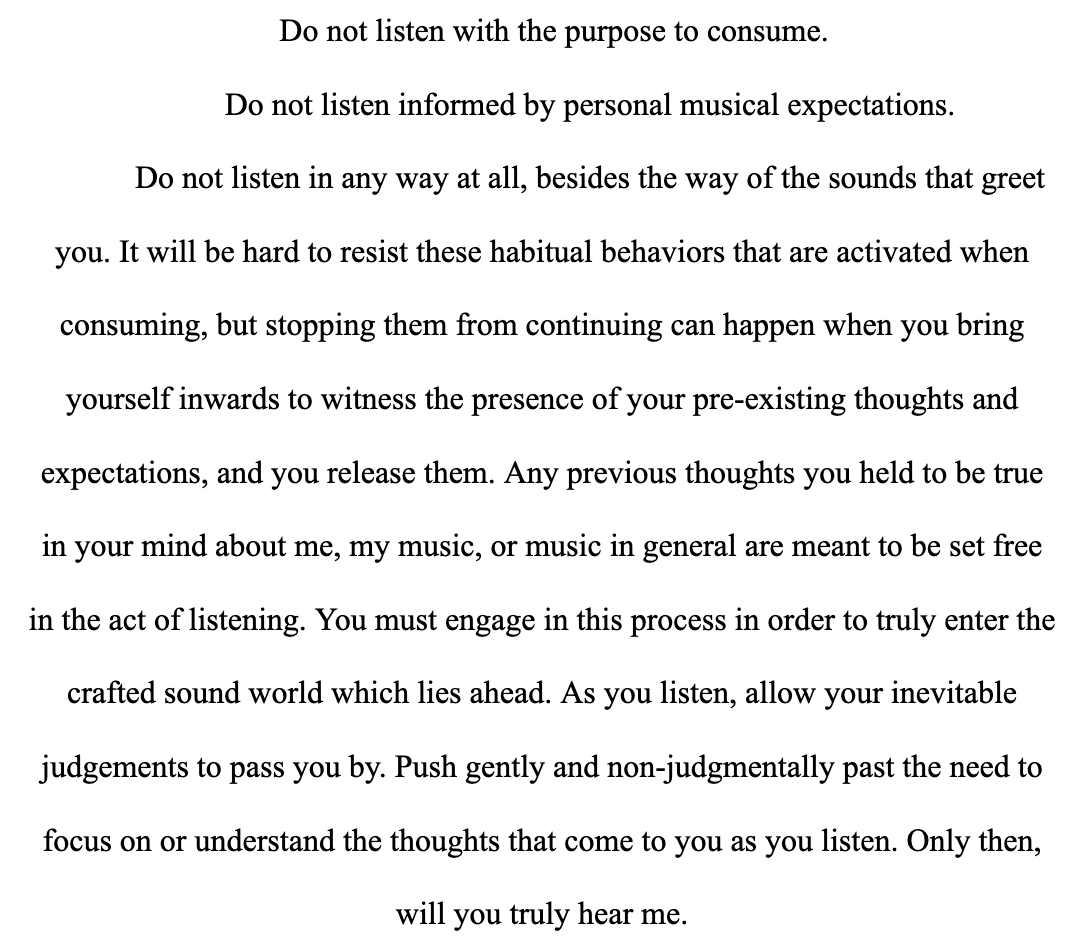 Do not listen with the purpose to consume.

Do not listen informed by personal musical expectations.

Do not listen in any way at all, besides the way of the sounds that greet you. It will be hard to resist these habitual behaviors that are activated when consuming, but stopping them from continuing can happen when you bring yourself inwards to witness the presence of your pre-existing thoughts and expectations, and you release them. Any previous thoughts you held to be true in your mind about me, my music, or music in general are meant to be set free in the act of listening. You must engage in this process in order to truly enter the crafted sound world which lies ahead. As you listen, allow your inevitable judgements to pass you by. Push gently and non-judgmentally past the need to focus on or understand the thoughts that come to you as you listen. Only then, will you truly hear me.